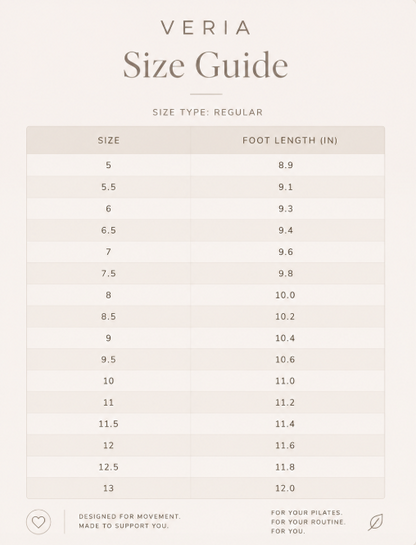 VERIA
Size Guide

SIZE TYPE: REGULAR

| SIZE | FOOT LENGTH (IN) |
|---|---|
| 5 | 8.9 |
| 5.5 | 9.1 |
| 6 | 9.3 |
| 6.5 | 9.4 |
| 7 | 9.6 |
| 7.5 | 9.8 |
| 8 | 10.0 |
| 8.5 | 10.2 |
| 9 | 10.4 |
| 9.5 | 10.6 |
| 10 | 11.0 |
| 11 | 11.2 |
| 11.5 | 11.4 |
| 12 | 11.6 |
| 12.5 | 11.8 |
| 13 | 12.0 |

DESIGNED FOR MOVEMENT.
MADE TO SUPPORT YOU.

FOR YOUR PILATES.
FOR YOUR ROUTINE.
FOR YOU.